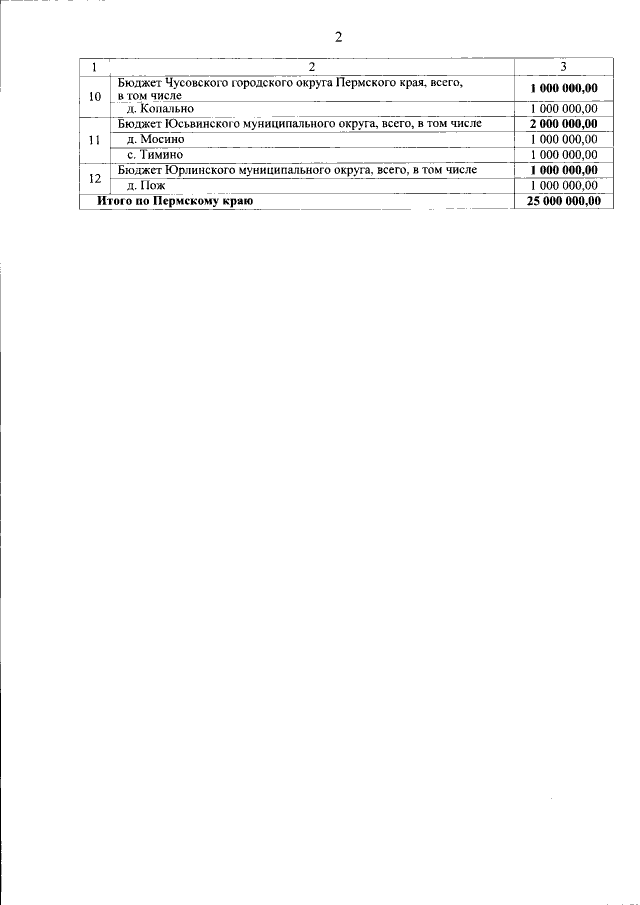 2

| 1 | 2 | 3 |
|---|---|---|
| 10 | Бюджет Чусовского городского округа Пермского края, всего, в том числе | **1 000 000,00** |
| | д. Копально | 1 000 000,00 |
| 11 | Бюджет Юсьвинского муниципального округа, всего, в том числе | **2 000 000,00** |
| | д. Мосино | 1 000 000,00 |
| | с. Тимино | 1 000 000,00 |
| 12 | Бюджет Юрлинского муниципального округа, всего, в том числе | **1 000 000,00** |
| | д. Пож | 1 000 000,00 |
| **Итого по Пермскому краю** | | **25 000 000,00** |